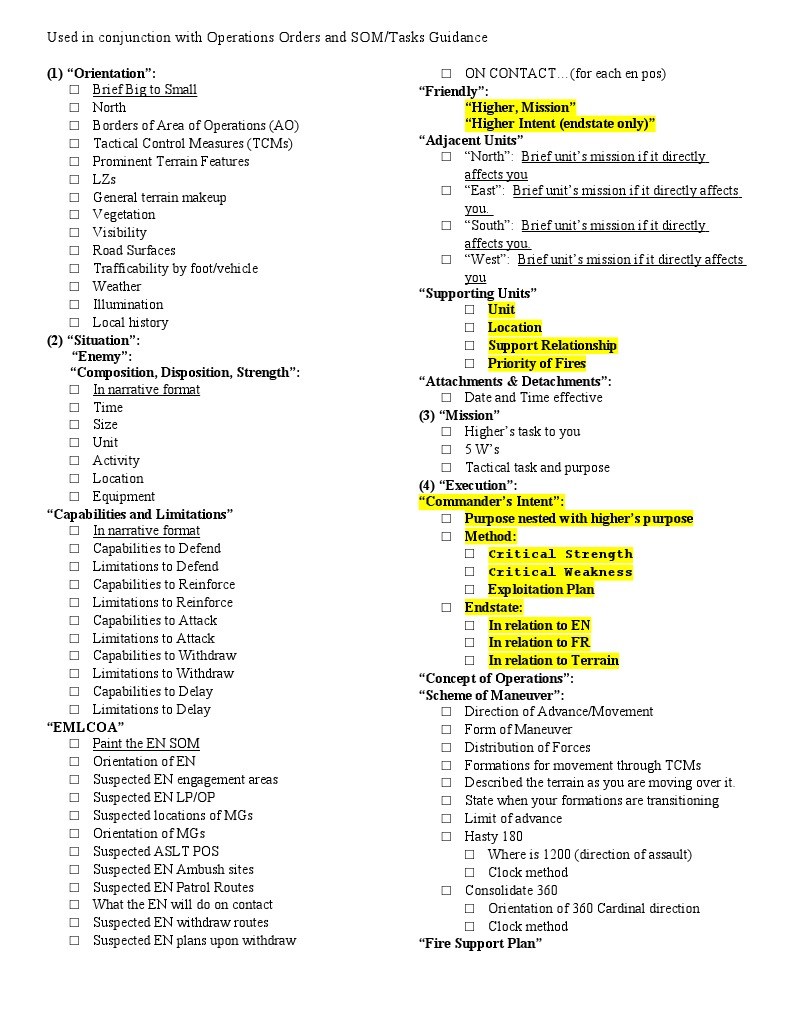 Used in conjunction with Operations Orders and SOM/Tasks Guidance

(1) “Orientation”:
☐ Brief Big to Small
☐ North
☐ Borders of Area of Operations (AO)
☐ Tactical Control Measures (TCMs)
☐ Prominent Terrain Features
☐ LZs
☐ General terrain makeup
☐ Vegetation
☐ Visibility
☐ Road Surfaces
☐ Trafficability by foot/vehicle
☐ Weather
☐ Illumination
☐ Local history
(2) “Situation”:
“Enemy”:
“Composition, Disposition, Strength”:
☐ In narrative format
☐ Time
☐ Size
☐ Unit
☐ Activity
☐ Location
☐ Equipment
“Capabilities and Limitations”
☐ In narrative format
☐ Capabilities to Defend
☐ Limitations to Defend
☐ Capabilities to Reinforce
☐ Limitations to Reinforce
☐ Capabilities to Attack
☐ Limitations to Attack
☐ Capabilities to Withdraw
☐ Limitations to Withdraw
☐ Capabilities to Delay
☐ Limitations to Delay
“EMLCOA”
☐ Paint the EN SOM
☐ Orientation of EN
☐ Suspected EN engagement areas
☐ Suspected EN LP/OP
☐ Suspected locations of MGs
☐ Orientation of MGs
☐ Suspected ASLT POS
☐ Suspected EN Ambush sites
☐ Suspected EN Patrol Routes
☐ What the EN will do on contact
☐ Suspected EN withdraw routes
☐ Suspected EN plans upon withdraw

☐ ON CONTACT…(for each en pos)
“Friendly”:
“Higher, Mission”
“Higher Intent (endstate only)”
“Adjacent Units”
☐ “North”: Brief unit’s mission if it directly affects you
☐ “East”: Brief unit’s mission if it directly affects you.
☐ “South”: Brief unit’s mission if it directly affects you.
☐ “West”: Brief unit’s mission if it directly affects you
“Supporting Units”
☐ Unit
☐ Location
☐ Support Relationship
☐ Priority of Fires
“Attachments & Detachments”:
☐ Date and Time effective
(3) “Mission”
☐ Higher’s task to you
☐ 5 W’s
☐ Tactical task and purpose
(4) “Execution”:
“Commander’s Intent”:
☐ Purpose nested with higher’s purpose
☐ Method:
☐ Critical Strength
☐ Critical Weakness
☐ Exploitation Plan
☐ Endstate:
☐ In relation to EN
☐ In relation to FR
☐ In relation to Terrain
“Concept of Operations”:
“Scheme of Maneuver”:
☐ Direction of Advance/Movement
☐ Form of Maneuver
☐ Distribution of Forces
☐ Formations for movement through TCMs
☐ Described the terrain as you are moving over it.
☐ State when your formations are transitioning
☐ Limit of advance
☐ Hasty 180
☐ Where is 1200 (direction of assault)
☐ Clock method
☐ Consolidate 360
☐ Orientation of 360 Cardinal direction
☐ Clock method
“Fire Support Plan”